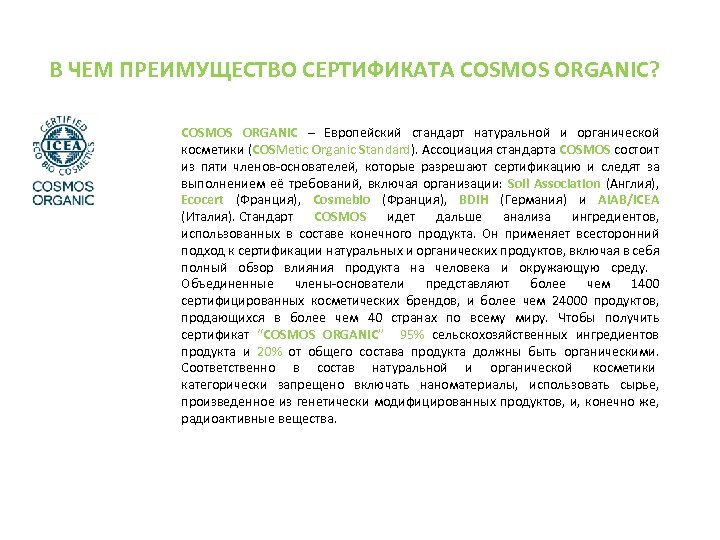 В ЧЕМ ПРЕИМУЩЕСТВО СЕРТИФИКАТА COSMOS ORGANIC?

CERTIFIED ICEA ECO BIO COSMETICS

COSMOS ORGANIC

COSMOS ORGANIC – Европейский стандарт натуральной и органической косметики (COSMetic Organic Standard). Ассоциация стандарта COSMOS состоит из пяти членов-основателей, которые разрешают сертификацию и следят за выполнением её требований, включая организации: Soil Association (Англия), Ecocert (Франция), Cosmebio (Франция), BDIH (Германия) и AIAB/ICEA (Италия). Стандарт COSMOS идет дальше анализа ингредиентов, использованных в составе конечного продукта. Он применяет всесторонний подход к сертификации натуральных и органических продуктов, включая в себя полный обзор влияния продукта на человека и окружающую среду. Объединенные члены-основатели представляют более чем 1400 сертифицированных косметических брендов, и более чем 24000 продуктов, продающихся в более чем 40 странах по всему миру. Чтобы получить сертификат "COSMOS ORGANIC" 95% сельскохозяйственных ингредиентов продукта и 20% от общего состава продукта должны быть органическими. Соответственно в состав натуральной и органической косметики категорически запрещено включать наноматериалы, использовать сырье, произведенное из генетически модифицированных продуктов, и, конечно же, радиоактивные вещества.